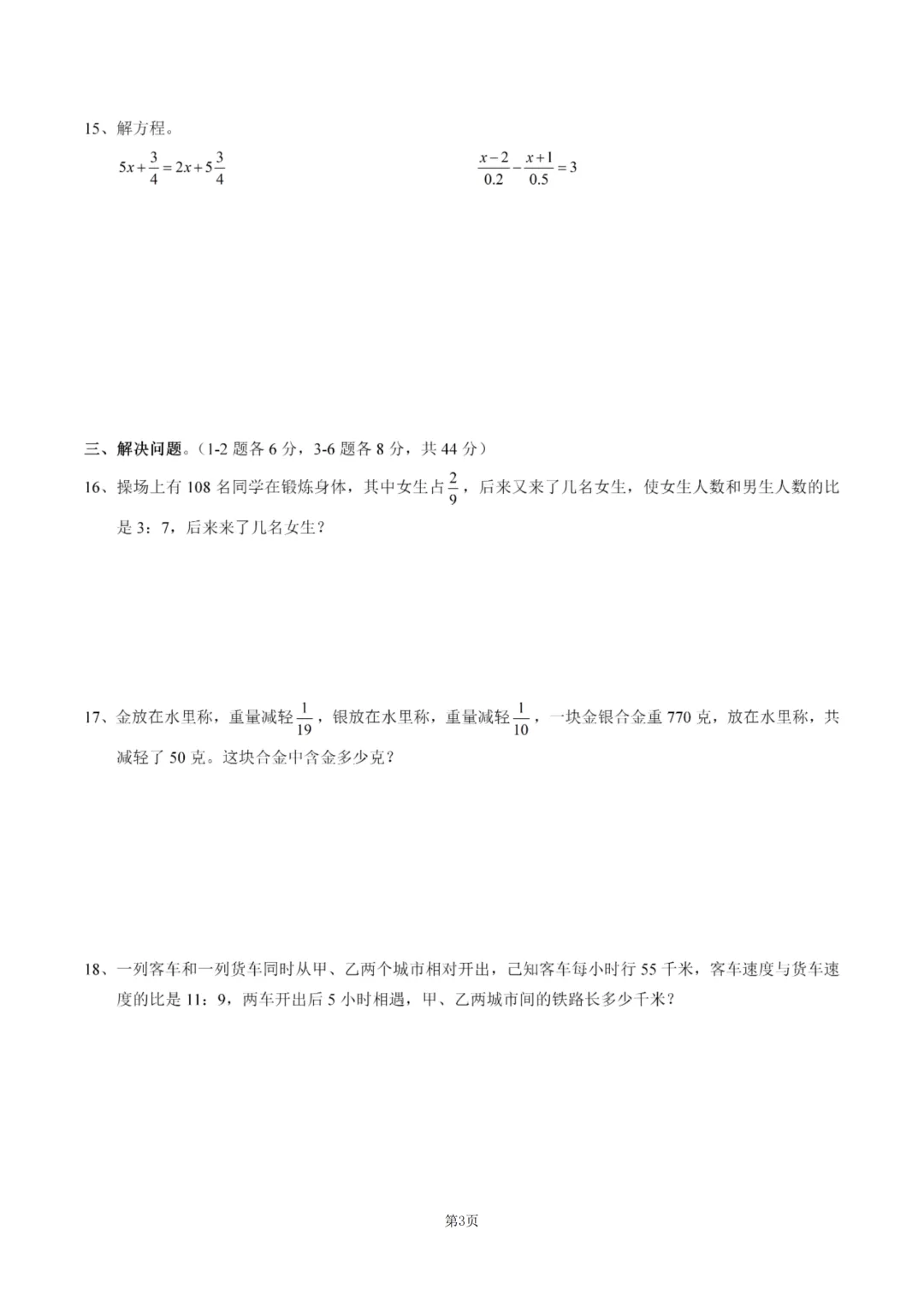 15、解方程。

$5x+\frac{3}{4}=2x+5\frac{3}{4}$ $\frac{x-2}{0.2}-\frac{x+1}{0.5}=3$

三、解决问题。(1-2题各6分，3-6题各8分，共44分)

16、操场上有108名同学在锻炼身体，其中女生占$\frac{2}{9}$，后来又来了几名女生，使女生人数和男生人数的比是3：7，后来来了几名女生？

17、金放在水里称，重量减轻$\frac{1}{19}$，银放在水里称，重量减轻$\frac{1}{10}$，一块金银合金重770克，放在水里称，共减轻了50克。这块合金中含金多少克？

18、一列客车和一列货车同时从甲、乙两个城市相对开出，已知客车每小时行55千米，客车速度与货车速度的比是11：9，两车开出后5小时相遇，甲、乙两城市间的铁路长多少千米？

第3页